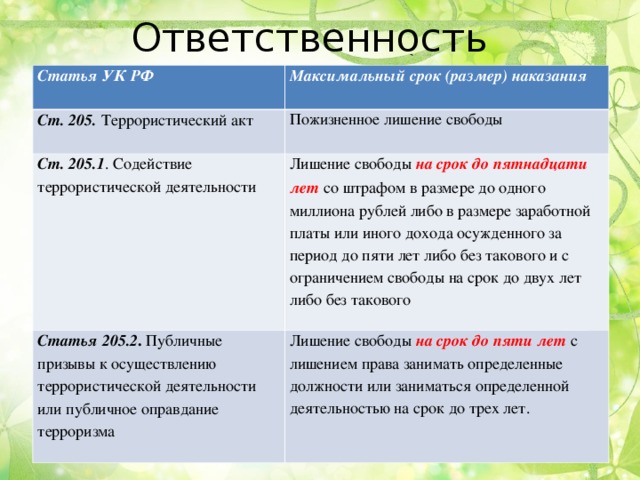 Ответственность

| Статья УК РФ | Максимальный срок (размер) наказания |
|---|---|
| Ст. 205. Террористический акт | Пожизненное лишение свободы |
| Ст. 205.1. Содействие террористической деятельности | Лишение свободы на срок до пятнадцати лет со штрафом в размере до одного миллиона рублей либо в размере заработной платы или иного дохода осужденного за период до пяти лет либо без такового и с ограничением свободы на срок до двух лет либо без такового |
| Статья 205.2. Публичные призывы к осуществлению террористической деятельности или публичное оправдание терроризма | Лишение свободы на срок до пяти лет с лишением права занимать определенные должности или заниматься определенной деятельностью на срок до трех лет. |